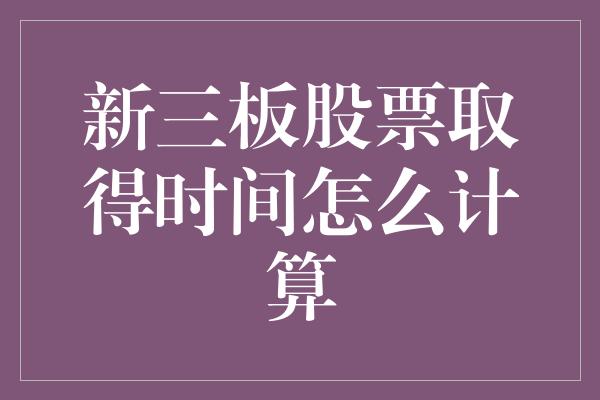 新三板股票取得时间怎么计算